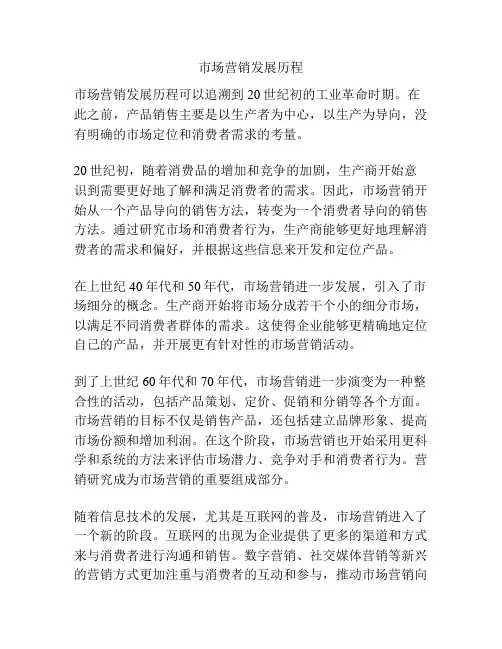 市场营销发展历程

市场营销发展历程可以追溯到20世纪初的工业革命时期。在此之前，产品销售主要是以生产者为中心，以生产为导向，没有明确的市场定位和消费者需求的考量。

20世纪初，随着消费品的增加和竞争的加剧，生产商开始意识到需要更好地了解和满足消费者的需求。因此，市场营销开始从一个产品导向的销售方法，转变为一个消费者导向的销售方法。通过研究市场和消费者行为，生产商能够更好地理解消费者的需求和偏好，并根据这些信息来开发和定位产品。

在上世纪40年代和50年代，市场营销进一步发展，引入了市场细分的概念。生产商开始将市场分成若干个小的细分市场，以满足不同消费者群体的需求。这使得企业能够更精确地定位自己的产品，并开展更有针对性的市场营销活动。

到了上世纪60年代和70年代，市场营销进一步演变为一种整合性的活动，包括产品策划、定价、促销和分销等各个方面。市场营销的目标不仅是销售产品，还包括建立品牌形象、提高市场份额和增加利润。在这个阶段，市场营销也开始采用更科学和系统的方法来评估市场潜力、竞争对手和消费者行为。营销研究成为市场营销的重要组成部分。

随着信息技术的发展，尤其是互联网的普及，市场营销进入了一个新的阶段。互联网的出现为企业提供了更多的渠道和方式来与消费者进行沟通和销售。数字营销、社交媒体营销等新兴的营销方式更加注重与消费者的互动和参与，推动市场营销向